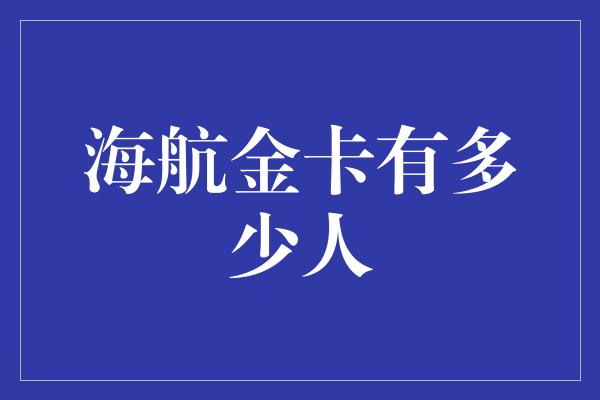 海航金卡有多少人